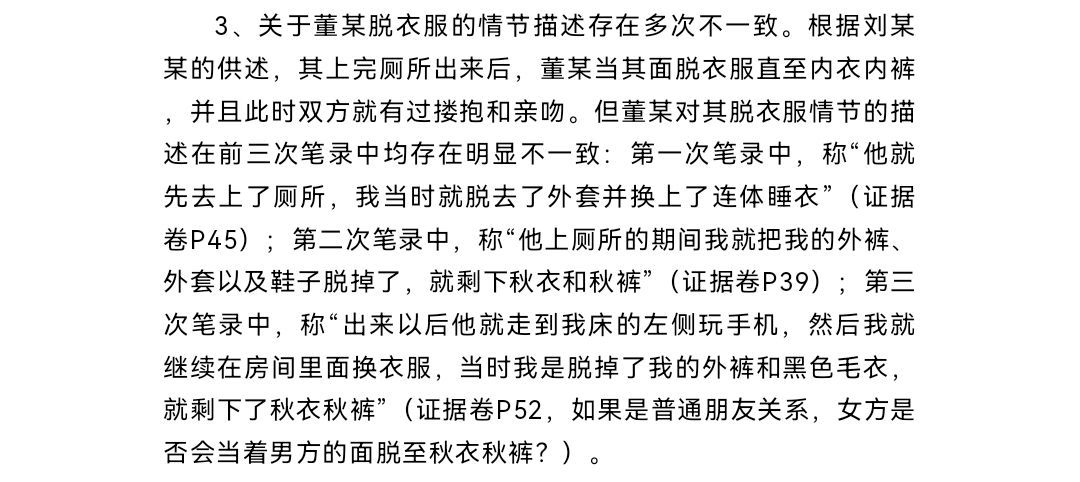 3、关于董某脱衣服的情节描述存在多次不一致。根据刘某某的供述，其上完厕所出来后，董某当其面脱衣服直至内衣内裤，并且此时双方就有过搂抱和亲吻。但董某对其脱衣服情节的描述在前三次笔录中均存在明显不一致：第一次笔录中，称“他就先去上了厕所，我当时就脱去了外套并换上了连体睡衣”（证据卷P45）；第二次笔录中，称“他上厕所的期间我就把我的外裤、外套以及鞋子脱掉了，就剩下秋衣和秋裤”（证据卷P39）；第三次笔录中，称“出来以后他就走到我床的左侧玩手机，然后我就继续在房间里面换衣服，当时我是脱掉了我的外裤和黑色毛衣，就剩下了秋衣秋裤”（证据卷P52，如果是普通朋友关系，女方是否会当着男方的面脱至秋衣秋裤？）。